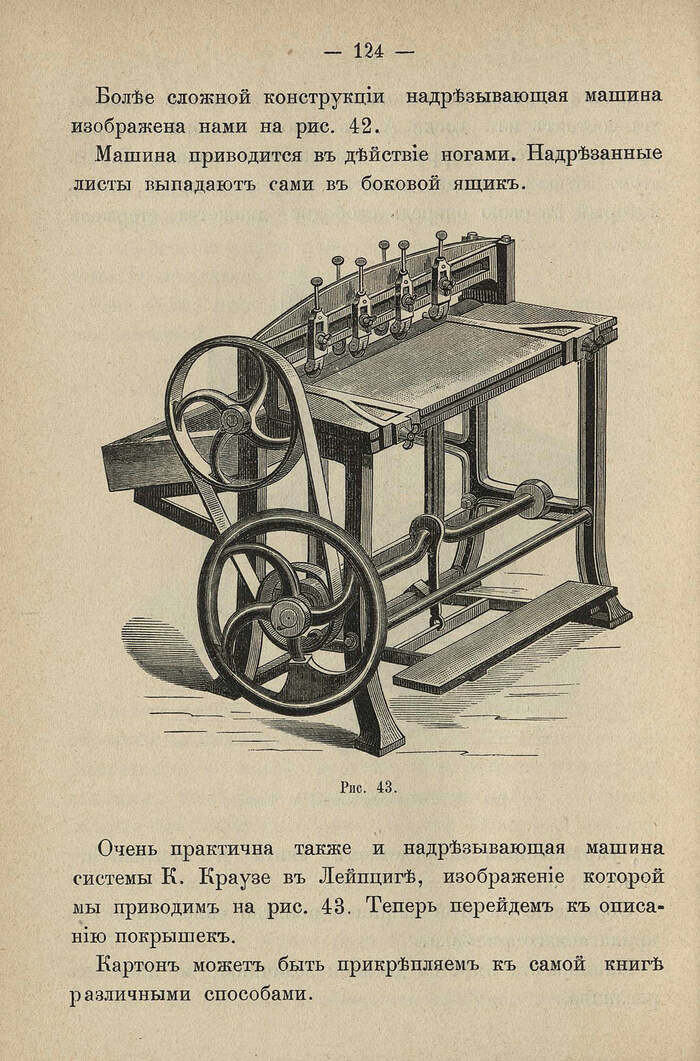 — 124 —

Болѣе сложной конструкціи надрѣзывающая машина изображена нами на рис. 42.

Машина приводится въ дѣйствіе ногами. Надрѣзанные листы выпадаютъ сами въ боковой ящикъ.

Рис. 43.

Очень практична также и надрѣзывающая машина системы К. Краузе въ Лейпцигѣ, изображеніе которой мы приводимъ на рис. 43. Теперь перейдемъ къ описанію покрышекъ.

Картонъ можетъ быть прикрѣпляемъ къ самой книгѣ различными способами.